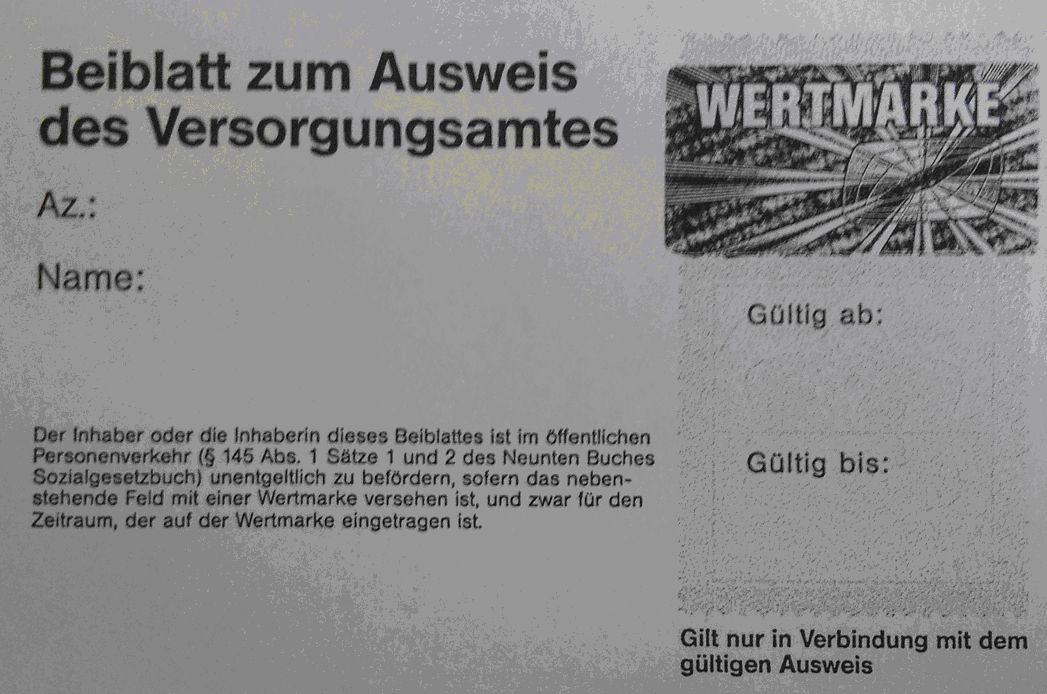 Beiblatt zum Ausweis des Versorgungsamtes

Az.:

Name:

Der Inhaber oder die Inhaberin dieses Beiblattes ist im öffentlichen Personenverkehr (§ 145 Abs. 1 Sätze 1 und 2 des Neunten Buches Sozialgesetzbuch) unentgeltlich zu befördern, sofern das nebenstehende Feld mit einer Wertmarke versehen ist, und zwar für den Zeitraum, der auf der Wertmarke eingetragen ist.

WERTMARKE

Gültig ab:

Gültig bis:

Gilt nur in Verbindung mit dem gültigen Ausweis